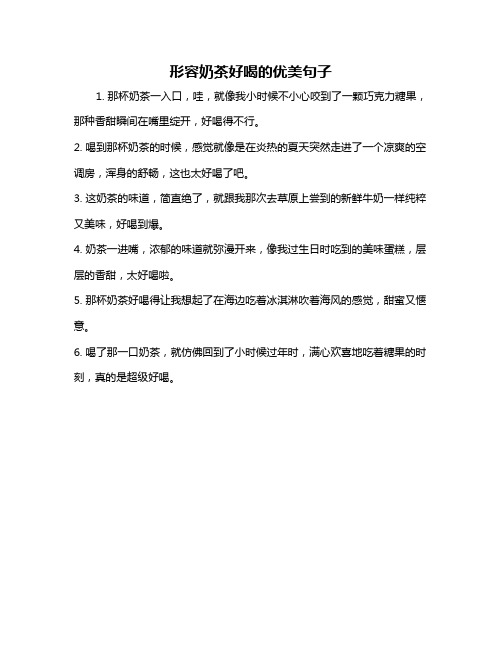 形容奶茶好喝的优美句子

1. 那杯奶茶一入口，哇，就像我小时候不小心咬到了一颗巧克力糖果，那种香甜瞬间在嘴里绽开，好喝得不行。

2. 喝到那杯奶茶的时候，感觉就像是在炎热的夏天突然走进了一个凉爽的空调房，浑身的舒畅，这也太好喝了吧。

3. 这奶茶的味道，简直绝了，就跟我那次去草原上尝到的新鲜牛奶一样纯粹又美味，好喝到爆。

4. 奶茶一进嘴，浓郁的味道就弥漫开来，像我过生日时吃到的美味蛋糕，层层的香甜，太好喝啦。

5. 那杯奶茶好喝得让我想起了在海边吃着冰淇淋吹着海风的感觉，甜蜜又惬意。

6. 喝了那一口奶茶，就仿佛回到了小时候过年时，满心欢喜地吃着糖果的时刻，真的是超级好喝。